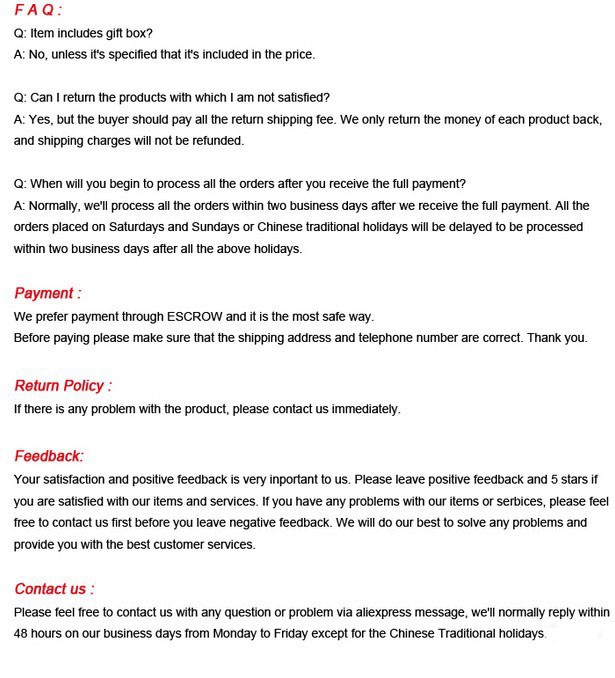 F A Q :
Q: Item includes gift box?
A: No, unless it's specified that it's included in the price.

Q: Can I return the products with which I am not satisfied?
A: Yes, but the buyer should pay all the return shipping fee. We only return the money of each product back, and shipping charges will not be refunded.

Q: When will you begin to process all the orders after you receive the full payment?
A: Normally, we'll process all the orders within two business days after we receive the full payment. All the orders placed on Saturdays and Sundays or Chinese traditional holidays will be delayed to be processed within two business days after all the above holidays.

Payment :
We prefer payment through ESCROW and it is the most safe way.
Before paying please make sure that the shipping address and telephone number are correct. Thank you.

Return Policy :
If there is any problem with the product, please contact us immediately.

Feedback:
Your satisfaction and positive feedback is very inportant to us. Please leave positive feedback and 5 stars if you are satisfied with our items and services. If you have any problems with our items or serbices, please feel free to contact us first before you leave negative feedback. We will do our best to solve any problems and provide you with the best customer services.

Contact us :
Please feel free to contact us with any question or problem via aliexpress message, we'll normally reply within 48 hours on our business days from Monday to Friday except for the Chinese Traditional holidays.